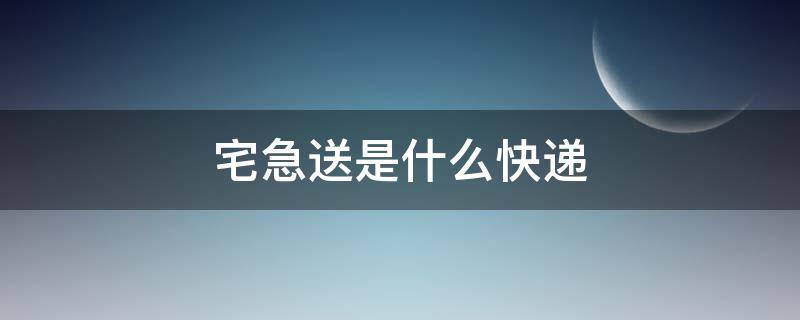 宅急送是什么快递